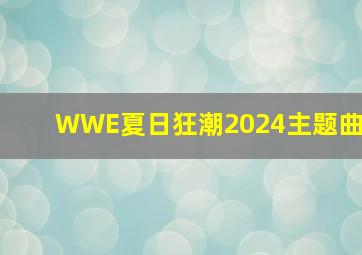 WWE夏日狂潮2024主题曲